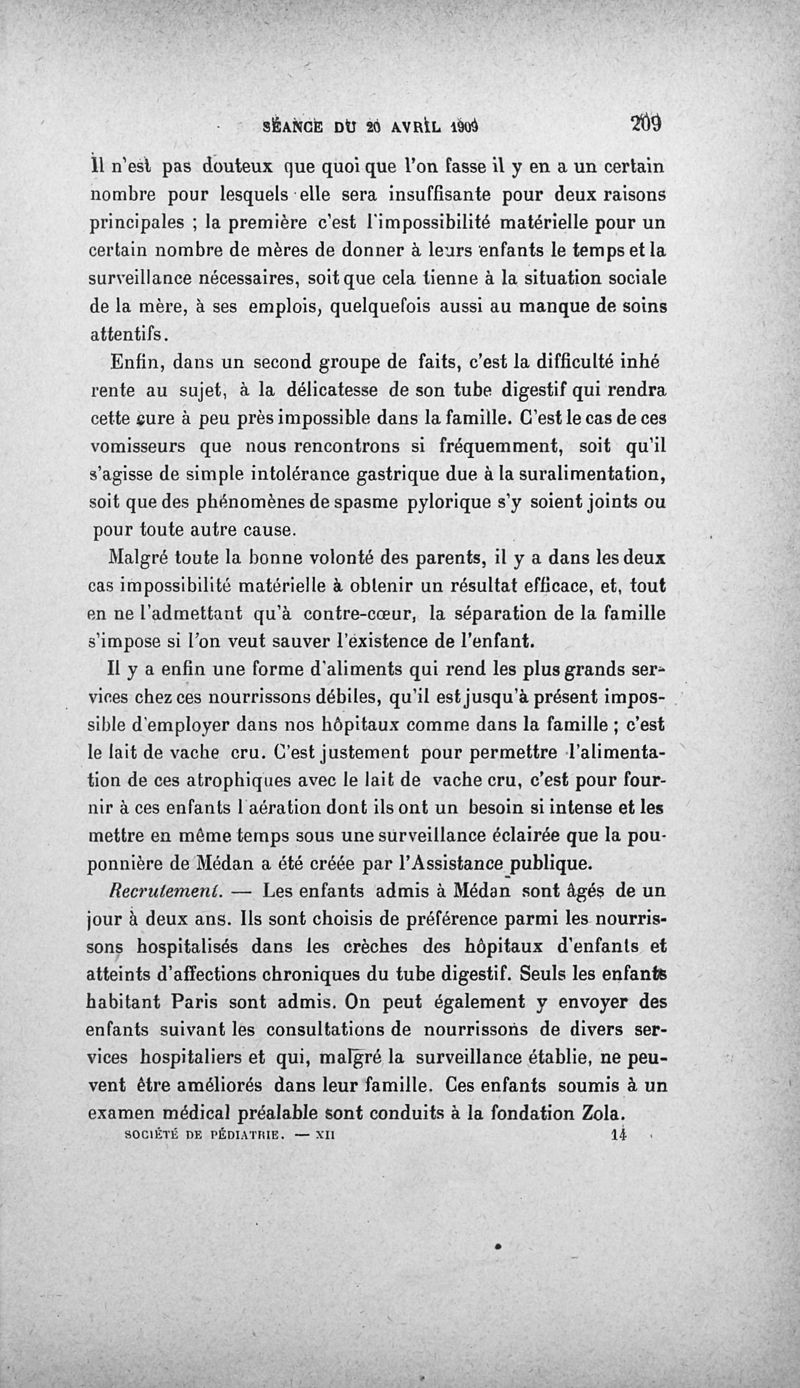 SÉANCE DU 20 AVRIL 1909 209

Il n'est pas douteux que quoi que l'on fasse il y en a un certain nombre pour lesquels elle sera insuffisante pour deux raisons principales ; la première c'est l'impossibilité matérielle pour un certain nombre de mères de donner à leurs enfants le temps et la surveillance nécessaires, soit que cela tienne à la situation sociale de la mère, à ses emplois, quelquefois aussi au manque de soins attentifs.

Enfin, dans un second groupe de faits, c'est la difficulté inhé rente au sujet, à la délicatesse de son tube digestif qui rendra cette cure à peu près impossible dans la famille. C'est le cas de ces vomisseurs que nous rencontrons si fréquemment, soit qu'il s'agisse de simple intolérance gastrique due à la suralimentation, soit que des phénomènes de spasme pylorique s'y soient joints ou pour toute autre cause.

Malgré toute la bonne volonté des parents, il y a dans les deux cas impossibilité matérielle à obtenir un résultat efficace, et, tout en ne l'admettant qu'à contre-cœur, la séparation de la famille s'impose si l'on veut sauver l'existence de l'enfant.

Il y a enfin une forme d'aliments qui rend les plus grands services chez ces nourrissons débiles, qu'il est jusqu'à présent impossible d'employer dans nos hôpitaux comme dans la famille ; c'est le lait de vache cru. C'est justement pour permettre l'alimentation de ces atrophiques avec le lait de vache cru, c'est pour fournir à ces enfants l'aération dont ils ont un besoin si intense et les mettre en même temps sous une surveillance éclairée que la pouponnière de Médan a été créée par l'Assistance publique.

Recrutement. — Les enfants admis à Médan sont âgés de un jour à deux ans. Ils sont choisis de préférence parmi les nourrissons hospitalisés dans les crèches des hôpitaux d'enfants et atteints d'affections chroniques du tube digestif. Seuls les enfants habitant Paris sont admis. On peut également y envoyer des enfants suivant les consultations de nourrissons de divers services hospitaliers et qui, malgré la surveillance établie, ne peuvent être améliorés dans leur famille. Ces enfants soumis à un examen médical préalable sont conduits à la fondation Zola.

SOCIÉTÉ DE PÉDIATRIE. — XII 14